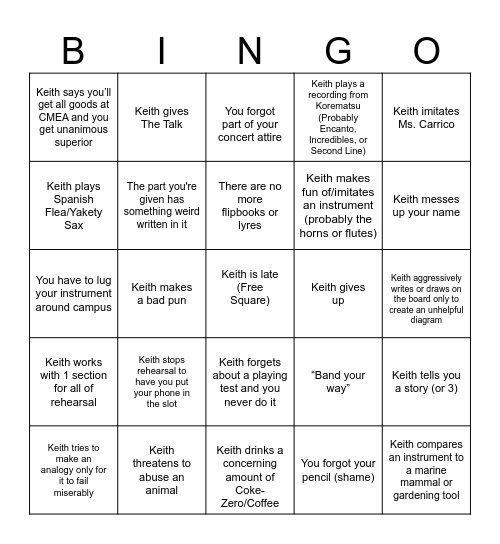 | B | I | N | G | O |
|---|---|---|---|---|
| Keith says you'll get all goods at CMEA and you get unanimous superior | Keith gives The Talk | You forgot part of your concert attire | Keith plays a recording from Korematsu (Probably Encanto, Incredibles, or Second Line) | Keith imitates Ms. Carrico |
| Keith plays Spanish Flea/Yakety Sax | The part you're given has something weird written in it | There are no more flipbooks or lyres | Keith makes fun of/imitates an instrument (probably the horns or flutes) | Keith messes up your name |
| You have to lug your instrument around campus | Keith makes a bad pun | Keith is late (Free Square) | Keith gives up | Keith aggressively writes or draws on the board only to create an unhelpful diagram |
| Keith works with 1 section for all of rehearsal | Keith stops rehearsal to have you put your phone in the slot | Keith forgets about a playing test and you never do it | "Band your way" | Keith tells you a story (or 3) |
| Keith tries to make an analogy only for it to fail miserably | Keith threatens to abuse an animal | Keith drinks a concerning amount of Coke-Zero/Coffee | You forgot your pencil (shame) | Keith compares an instrument to a marine mammal or gardening tool |